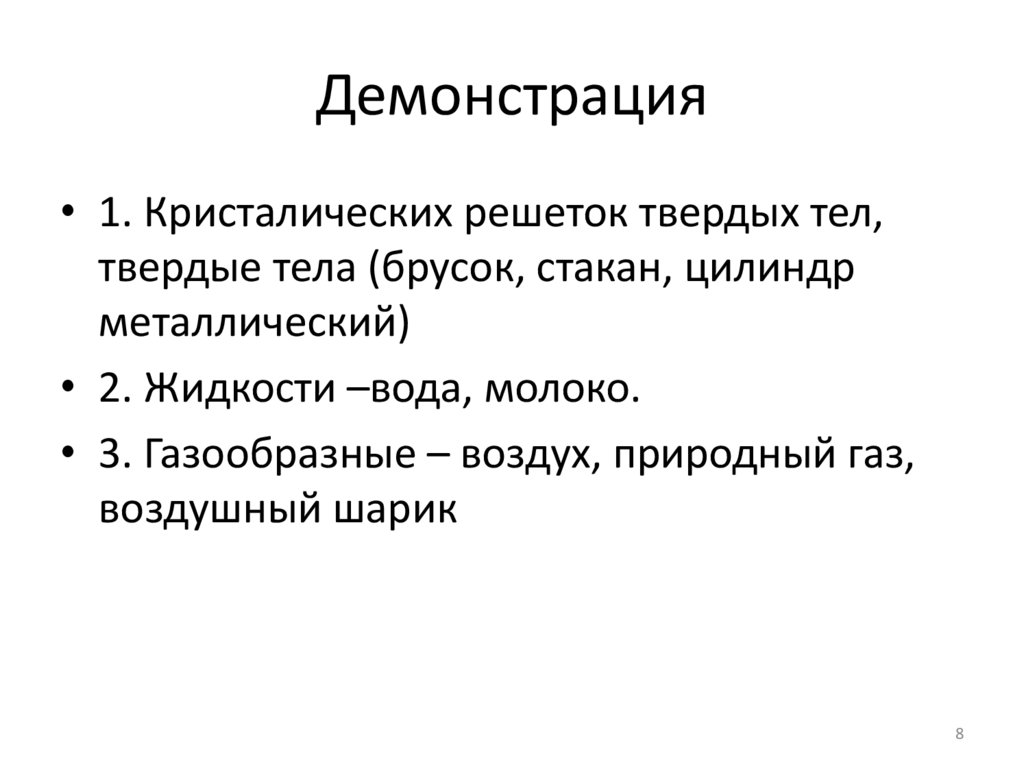 Демонстрация

• 1. Кристалических решеток твердых тел, твердые тела (брусок, стакан, цилиндр металлический)
• 2. Жидкости –вода, молоко.
• 3. Газообразные – воздух, природный газ, воздушный шарик

8